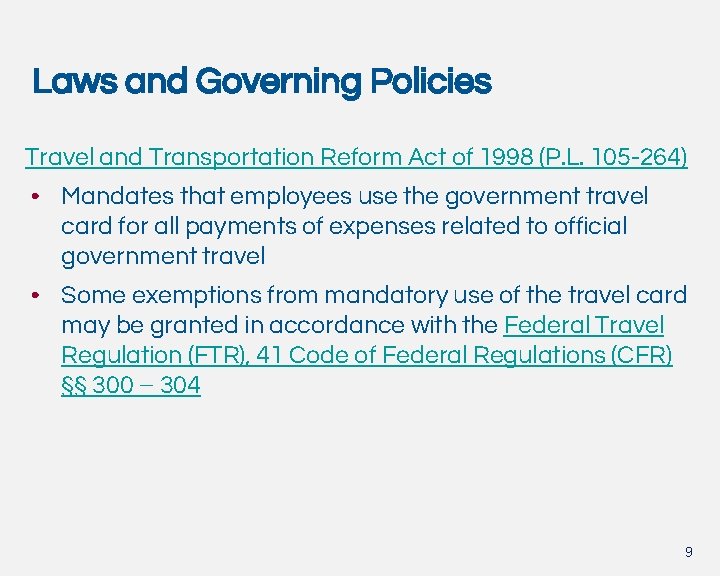 Laws and Governing Policies

Travel and Transportation Reform Act of 1998 (P.L. 105-264)

• Mandates that employees use the government travel card for all payments of expenses related to official government travel

• Some exemptions from mandatory use of the travel card may be granted in accordance with the Federal Travel Regulation (FTR), 41 Code of Federal Regulations (CFR) §§ 300 – 304

9